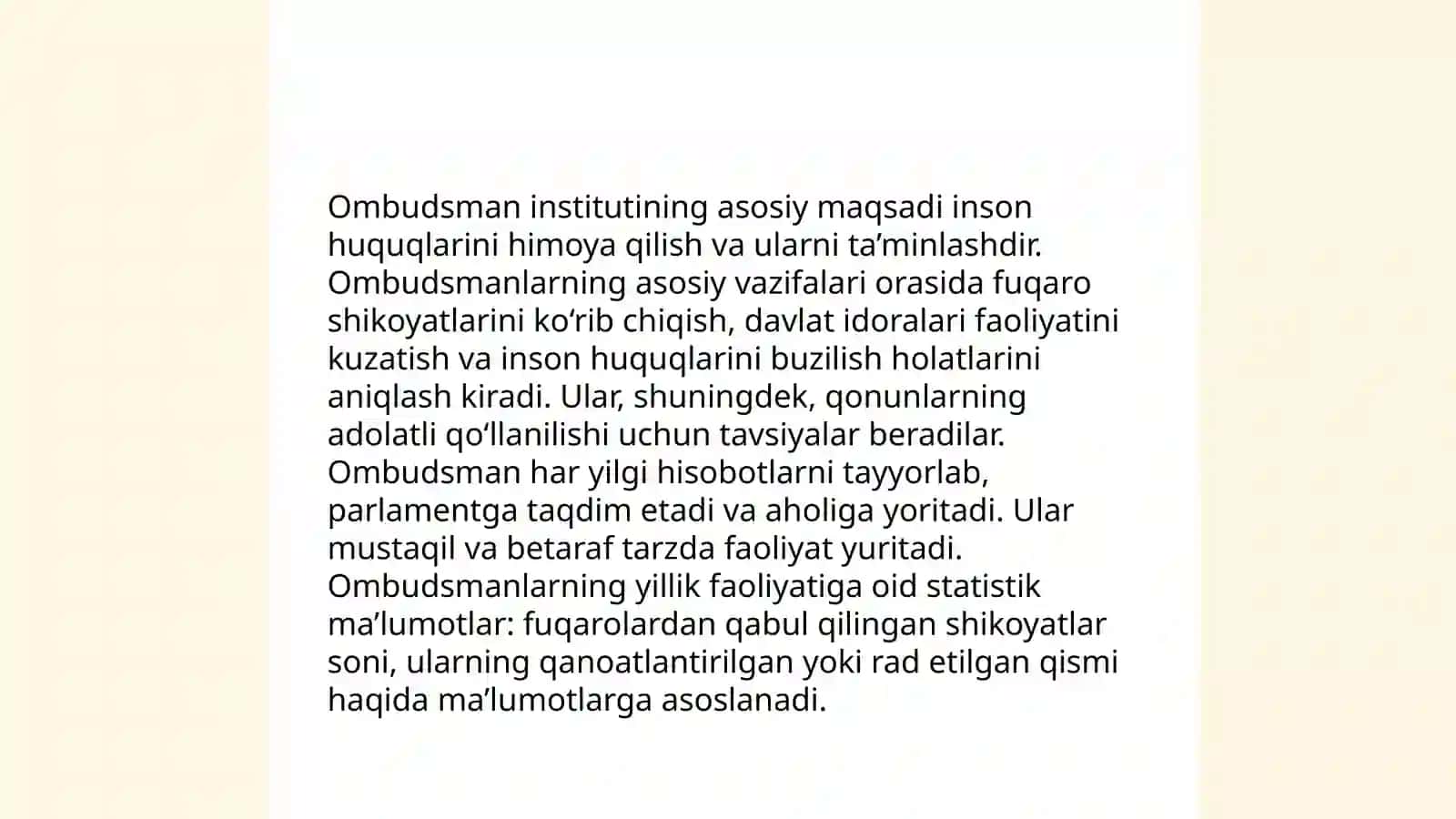 Ombudsman institutining asosiy maqsadi inson huquqlarini himoya qilish va ularni ta’minlashdir. Ombudsmanlarning asosiy vazifalari orasida fuqaro shikoyatlarini ko‘rib chiqish, davlat idoralari faoliyatini kuzatish va inson huquqlarini buzilish holatlarini aniqlash kiradi. Ular, shuningdek, qonunlarning adolatli qo‘llanilishi uchun tavsiyalar beradilar. Ombudsman har yilgi hisobotlarni tayyorlab, parlamentga taqdim etadi va aholiga yoritadi. Ular mustaqil va betaraf tarzda faoliyat yuritadi. Ombudsmanlarning yillik faoliyatiga oid statistik ma’lumotlar: fuqarolardan qabul qilingan shikoyatlar soni, ularning qanoatlantirilgan yoki rad etilgan qismi haqida ma’lumotlarga asoslanadi.